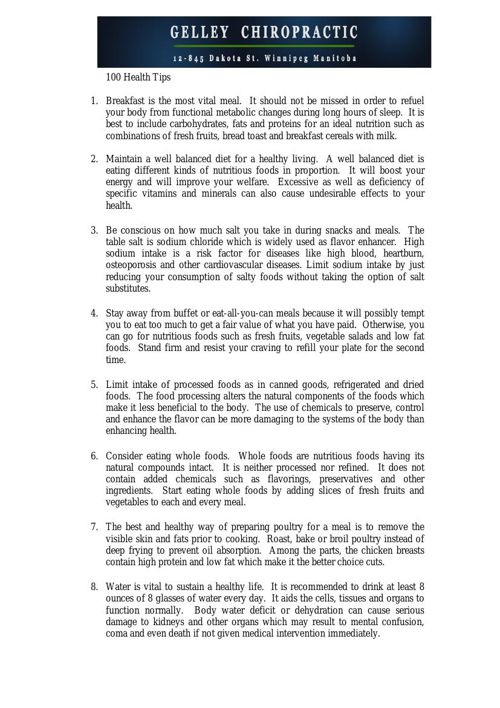 GELLEY CHIROPRACTIC

12-845 Dakota St. Winnipeg Manitoba

100 Health Tips

1. Breakfast is the most vital meal. It should not be missed in order to refuel your body from functional metabolic changes during long hours of sleep. It is best to include carbohydrates, fats and proteins for an ideal nutrition such as combinations of fresh fruits, bread toast and breakfast cereals with milk.

2. Maintain a well balanced diet for a healthy living. A well balanced diet is eating different kinds of nutritious foods in proportion. It will boost your energy and will improve your welfare. Excessive as well as deficiency of specific vitamins and minerals can also cause undesirable effects to your health.

3. Be conscious on how much salt you take in during snacks and meals. The table salt is sodium chloride which is widely used as flavor enhancer. High sodium intake is a risk factor for diseases like high blood, heartburn, osteoporosis and other cardiovascular diseases. Limit sodium intake by just reducing your consumption of salty foods without taking the option of salt substitutes.

4. Stay away from buffet or eat-all-you-can meals because it will possibly tempt you to eat too much to get a fair value of what you have paid. Otherwise, you can go for nutritious foods such as fresh fruits, vegetable salads and low fat foods. Stand firm and resist your craving to refill your plate for the second time.

5. Limit intake of processed foods as in canned goods, refrigerated and dried foods. The food processing alters the natural components of the foods which make it less beneficial to the body. The use of chemicals to preserve, control and enhance the flavor can be more damaging to the systems of the body than enhancing health.

6. Consider eating whole foods. Whole foods are nutritious foods having its natural compounds intact. It is neither processed nor refined. It does not contain added chemicals such as flavorings, preservatives and other ingredients. Start eating whole foods by adding slices of fresh fruits and vegetables to each and every meal.

7. The best and healthy way of preparing poultry for a meal is to remove the visible skin and fats prior to cooking. Roast, bake or broil poultry instead of deep frying to prevent oil absorption. Among the parts, the chicken breasts contain high protein and low fat which make it the better choice cuts.

8. Water is vital to sustain a healthy life. It is recommended to drink at least 8 ounces of 8 glasses of water every day. It aids the cells, tissues and organs to function normally. Body water deficit or dehydration can cause serious damage to kidneys and other organs which may result to mental confusion, coma and even death if not given medical intervention immediately.